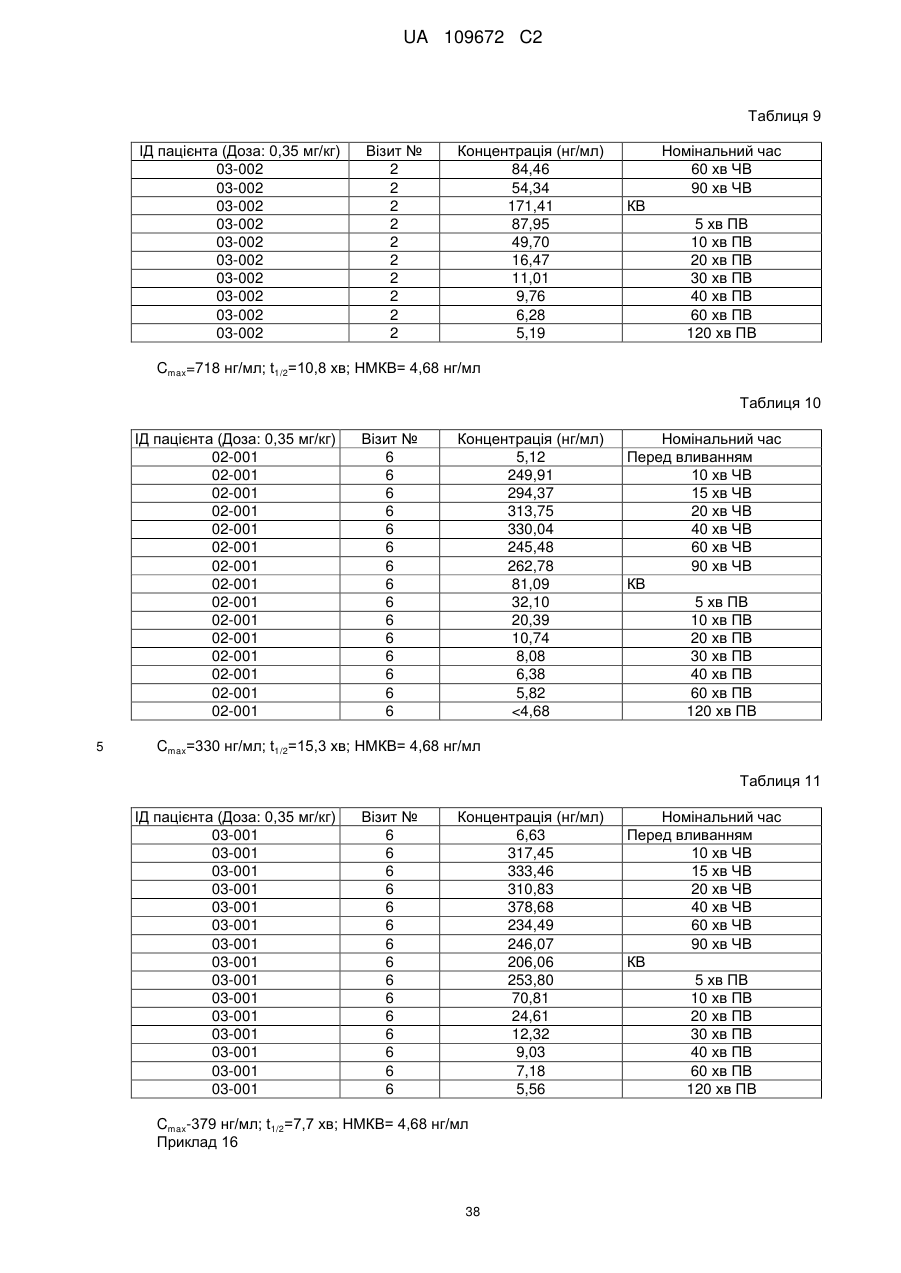 UA 109672 C2

Таблиця 9

| ІД пацієнта (Доза: 0,35 мг/кг) | Візит № | Концентрація (нг/мл) | Номінальний час |
|---|---|---|---|
| 03-002 | 2 | 84,46 | 60 хв ЧВ |
| 03-002 | 2 | 54,34 | 90 хв ЧВ |
| 03-002 | 2 | 171,41 | КВ |
| 03-002 | 2 | 87,95 | 5 хв ПВ |
| 03-002 | 2 | 49,70 | 10 хв ПВ |
| 03-002 | 2 | 16,47 | 20 хв ПВ |
| 03-002 | 2 | 11,01 | 30 хв ПВ |
| 03-002 | 2 | 9,76 | 40 хв ПВ |
| 03-002 | 2 | 6,28 | 60 хв ПВ |
| 03-002 | 2 | 5,19 | 120 хв ПВ |

$C_{max}$=718 нг/мл; $t_{1/2}$=10,8 хв; НМКВ= 4,68 нг/мл

Таблиця 10

| ІД пацієнта (Доза: 0,35 мг/кг) | Візит № | Концентрація (нг/мл) | Номінальний час |
|---|---|---|---|
| 02-001 | 6 | 5,12 | Перед вливанням |
| 02-001 | 6 | 249,91 | 10 хв ЧВ |
| 02-001 | 6 | 294,37 | 15 хв ЧВ |
| 02-001 | 6 | 313,75 | 20 хв ЧВ |
| 02-001 | 6 | 330,04 | 40 хв ЧВ |
| 02-001 | 6 | 245,48 | 60 хв ЧВ |
| 02-001 | 6 | 262,78 | 90 хв ЧВ |
| 02-001 | 6 | 81,09 | КВ |
| 02-001 | 6 | 32,10 | 5 хв ПВ |
| 02-001 | 6 | 20,39 | 10 хв ПВ |
| 02-001 | 6 | 10,74 | 20 хв ПВ |
| 02-001 | 6 | 8,08 | 30 хв ПВ |
| 02-001 | 6 | 6,38 | 40 хв ПВ |
| 02-001 | 6 | 5,82 | 60 хв ПВ |
| 02-001 | 6 | <4,68 | 120 хв ПВ |

5 $C_{max}$=330 нг/мл; $t_{1/2}$=15,3 хв; НМКВ= 4,68 нг/мл

Таблиця 11

| ІД пацієнта (Доза: 0,35 мг/кг) | Візит № | Концентрація (нг/мл) | Номінальний час |
|---|---|---|---|
| 03-001 | 6 | 6,63 | Перед вливанням |
| 03-001 | 6 | 317,45 | 10 хв ЧВ |
| 03-001 | 6 | 333,46 | 15 хв ЧВ |
| 03-001 | 6 | 310,83 | 20 хв ЧВ |
| 03-001 | 6 | 378,68 | 40 хв ЧВ |
| 03-001 | 6 | 234,49 | 60 хв ЧВ |
| 03-001 | 6 | 246,07 | 90 хв ЧВ |
| 03-001 | 6 | 206,06 | КВ |
| 03-001 | 6 | 253,80 | 5 хв ПВ |
| 03-001 | 6 | 70,81 | 10 хв ПВ |
| 03-001 | 6 | 24,61 | 20 хв ПВ |
| 03-001 | 6 | 12,32 | 30 хв ПВ |
| 03-001 | 6 | 9,03 | 40 хв ПВ |
| 03-001 | 6 | 7,18 | 60 хв ПВ |
| 03-001 | 6 | 5,56 | 120 хв ПВ |

$C_{max}$-379 нг/мл; $t_{1/2}$=7,7 хв; НМКВ= 4,68 нг/мл
Приклад 16

38